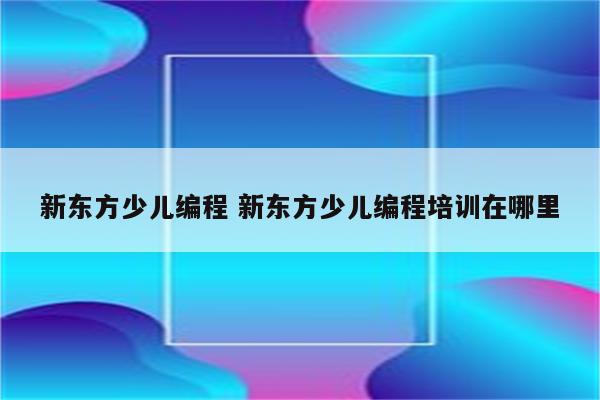 新东方少儿编程 新东方少儿编程培训在哪里